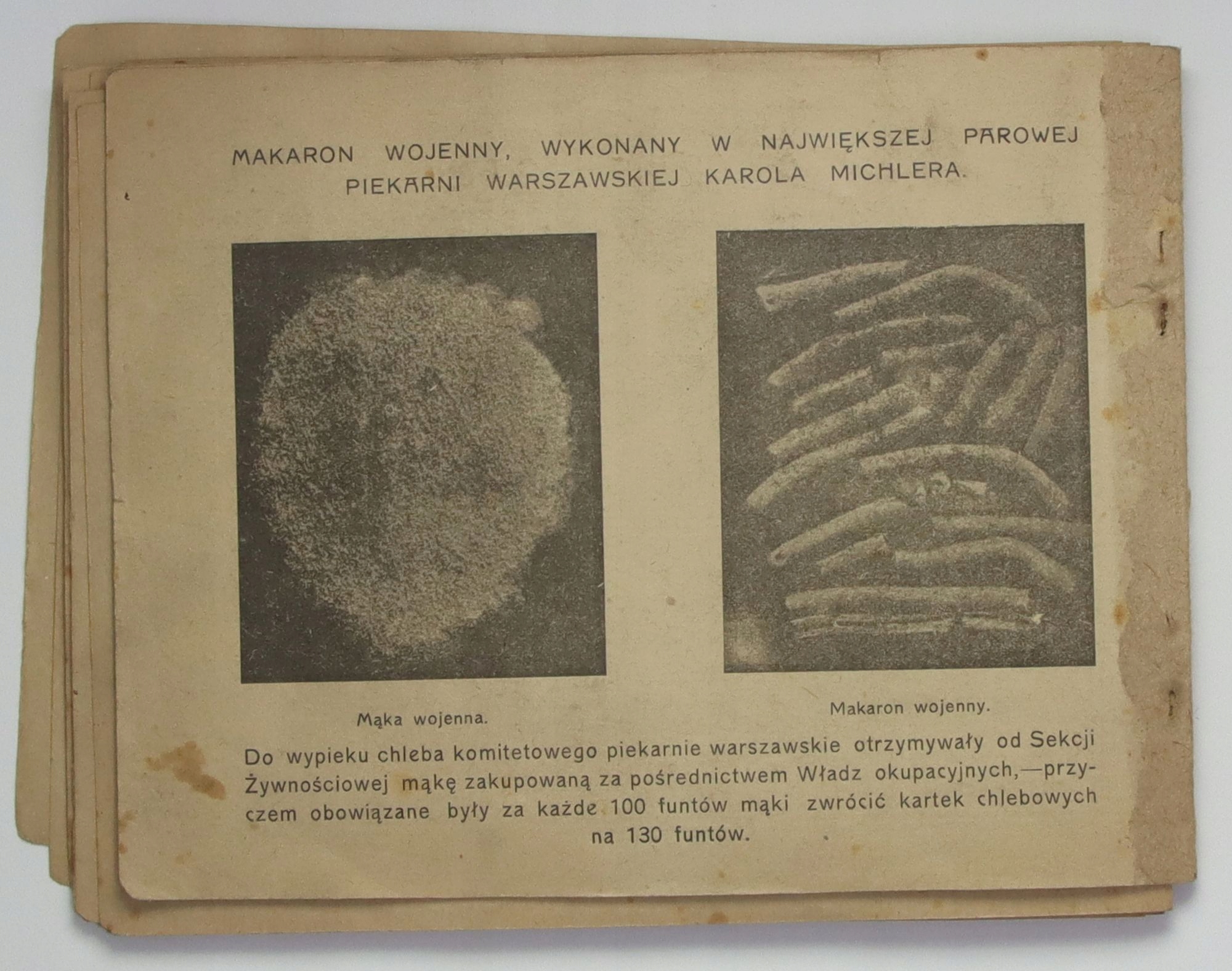 MAKARON WOJENNY, WYKONANY W NAJWIĘKSZEJ PAROWEJ PIEKARNI WARSZAWSKIEJ KAROLA MICHLERA.

Mąka wojenna.

Makaron wojenny.

Do wypieku chleba komitetowego piekarnie warszawskie otrzymywały od Sekcji Żywnościowej mąkę zakupowaną za pośrednictwem Władz okupacyjnych,—przyczem obowiązane były za każde 100 funtów mąki zwrócić kartek chlebowych na 130 funtów.